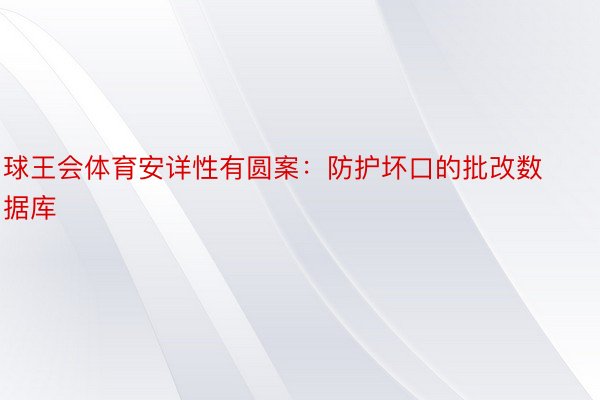 球王会体育安详性有圆案：防护坏口的批改数据库